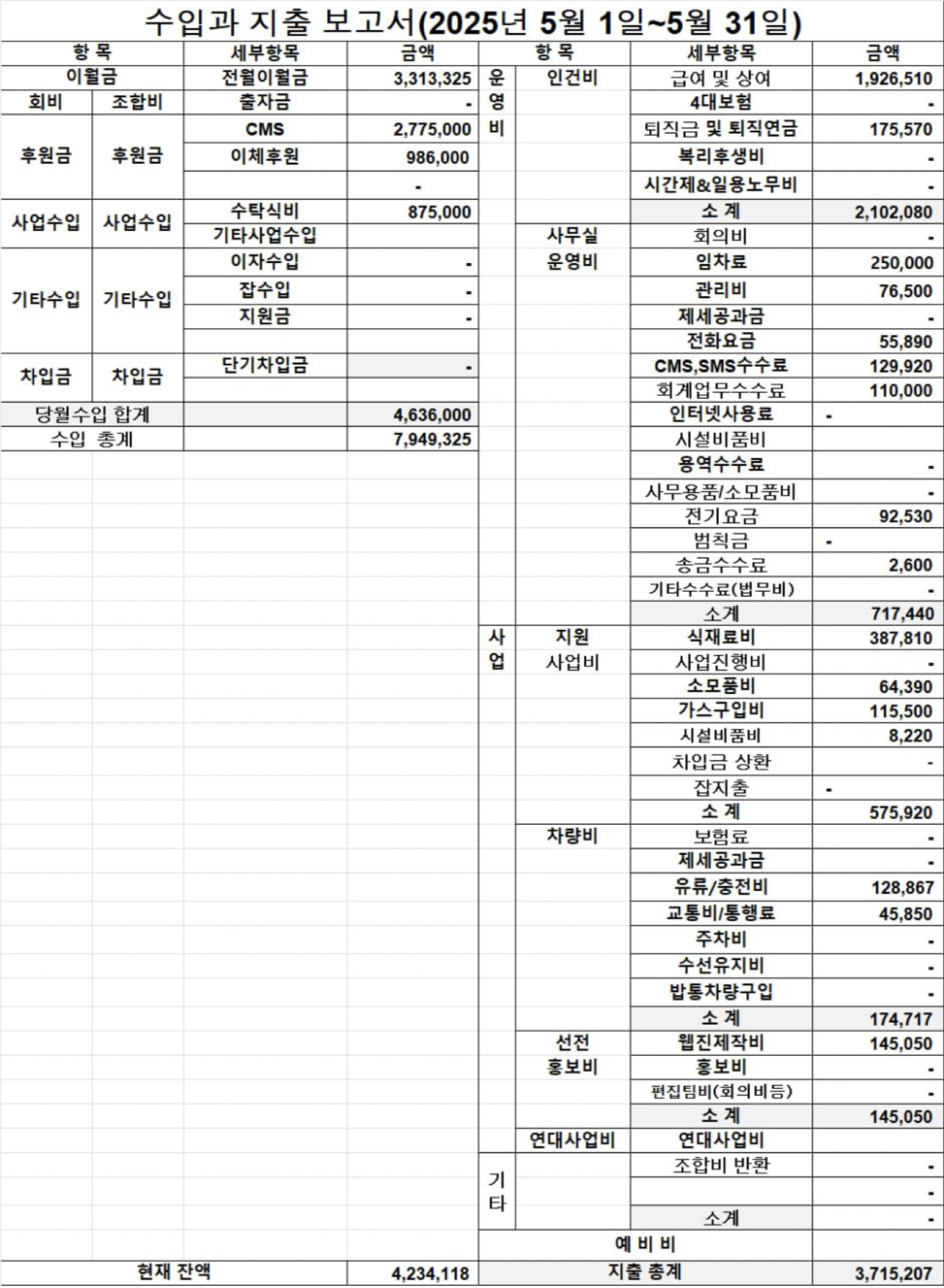 수입과 지출 보고서(2025년 5월 1일~5월 31일)

| 항 목 | | 세부항목 | 금액 |
|---|---|---|---|
| 이월금 | | 전월이월금 | 3,313,325 |
| 회비 | 조합비 | 출자금 | - |
| 후원금 | 후원금 | CMS | 2,775,000 |
| | | 이체후원 | 986,000 |
| | | | - |
| 사업수입 | 사업수입 | 수탁식비 | 875,000 |
| | | 기타사업수입 | |
| 기타수입 | 기타수입 | 이자수입 | - |
| | | 잡수입 | - |
| | | 지원금 | - |
| | | | |
| 차입금 | 차입금 | 단기차입금 | - |
| | | | |
| 당월수입 합계 | | | 4,636,000 |
| 수입 총계 | | | 7,949,325 |
| 현재 잔액 | | | 4,234,118 |

| 항 목 | | 세부항목 | 금액 |
|---|---|---|---|
| 운영비 | 인건비 | 급여 및 상여 | 1,926,510 |
| | | 4대보험 | - |
| | | 퇴직금 및 퇴직연금 | 175,570 |
| | | 복리후생비 | - |
| | | 시간제&일용노무비 | - |
| | | 소 계 | 2,102,080 |
| | 사무실 운영비 | 회의비 | - |
| | | 임차료 | 250,000 |
| | | 관리비 | 76,500 |
| | | 제세공과금 | - |
| | | 전화요금 | 55,890 |
| | | CMS,SMS수수료 | 129,920 |
| | | 회계업무수수료 | 110,000 |
| | | 인터넷사용료 | - |
| | | 시설비품비 | |
| | | 용역수수료 | - |
| | | 사무용품/소모품비 | - |
| | | 전기요금 | 92,530 |
| | | 범칙금 | - |
| | | 송금수수료 | 2,600 |
| | | 기타수수료(법무비) | - |
| | | 소계 | 717,440 |
| 사업 | 지원 사업비 | 식재료비 | 387,810 |
| | | 사업진행비 | - |
| | | 소모품비 | 64,390 |
| | | 가스구입비 | 115,500 |
| | | 시설비품비 | 8,220 |
| | | 차입금 상환 | - |
| | | 잡지출 | - |
| | | 소 계 | 575,920 |
| | 차량비 | 보험료 | - |
| | | 제세공과금 | - |
| | | 유류/충전비 | 128,867 |
| | | 교통비/통행료 | 45,850 |
| | | 주차비 | - |
| | | 수선유지비 | - |
| | | 밥통차량구입 | - |
| | | 소 계 | 174,717 |
| | 선전 홍보비 | 웹진제작비 | 145,050 |
| | | 홍보비 | - |
| | | 편집팀비(회의비등) | - |
| | | 소 계 | 145,050 |
| | 연대사업비 | 연대사업비 | |
| 기타 | | 조합비 반환 | - |
| | | | - |
| | | 소계 | - |
| 예 비 비 | | | |
| 지출 총계 | | | 3,715,207 |